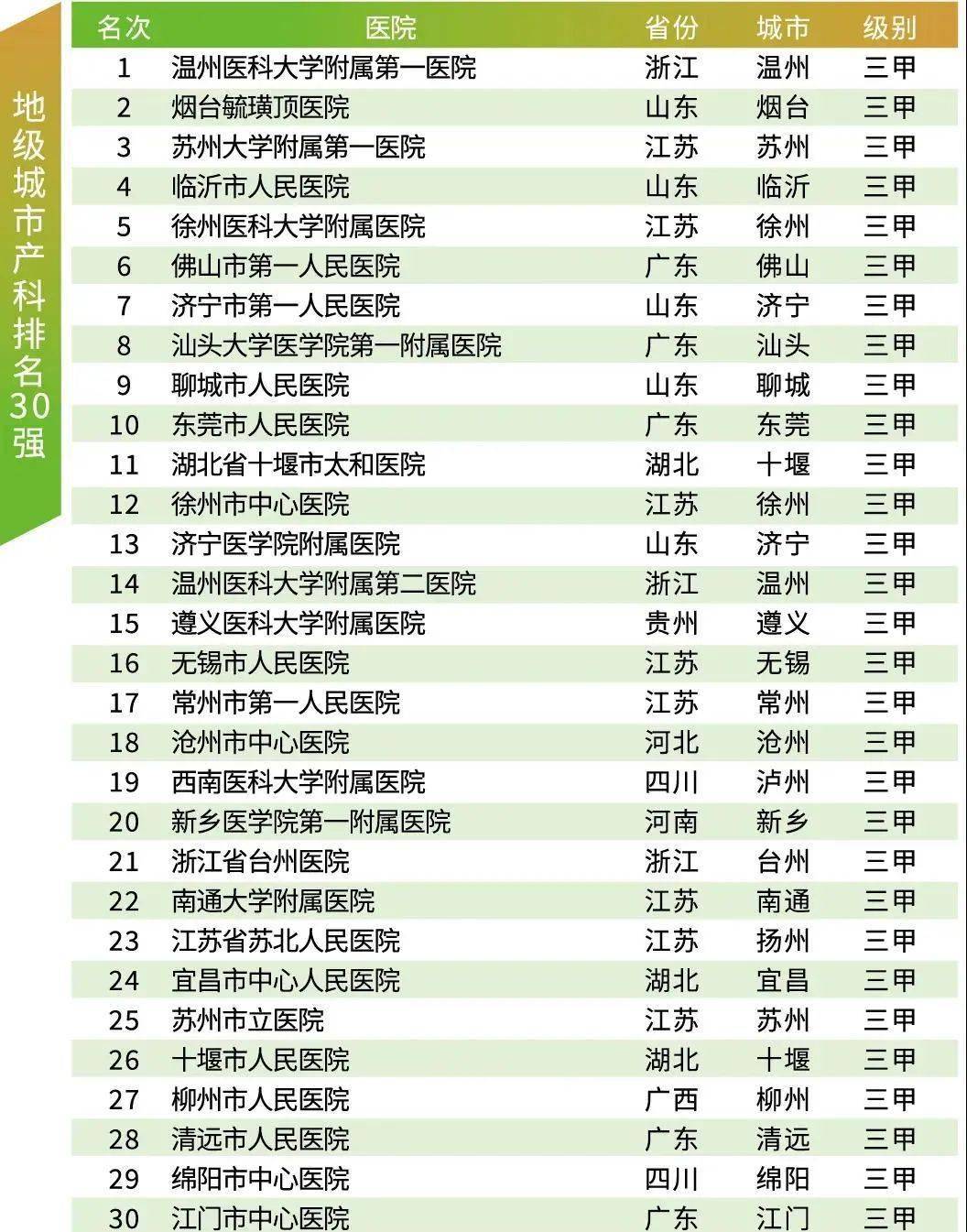 地级城市产科排名30强

| 名次 | 医院 | 省份 | 城市 | 级别 |
|---|---|---|---|---|
| 1 | 温州医科大学附属第一医院 | 浙江 | 温州 | 三甲 |
| 2 | 烟台毓璜顶医院 | 山东 | 烟台 | 三甲 |
| 3 | 苏州大学附属第一医院 | 江苏 | 苏州 | 三甲 |
| 4 | 临沂市人民医院 | 山东 | 临沂 | 三甲 |
| 5 | 徐州医科大学附属医院 | 江苏 | 徐州 | 三甲 |
| 6 | 佛山市第一人民医院 | 广东 | 佛山 | 三甲 |
| 7 | 济宁市第一人民医院 | 山东 | 济宁 | 三甲 |
| 8 | 汕头大学医学院第一附属医院 | 广东 | 汕头 | 三甲 |
| 9 | 聊城市人民医院 | 山东 | 聊城 | 三甲 |
| 10 | 东莞市人民医院 | 广东 | 东莞 | 三甲 |
| 11 | 湖北省十堰市太和医院 | 湖北 | 十堰 | 三甲 |
| 12 | 徐州市中心医院 | 江苏 | 徐州 | 三甲 |
| 13 | 济宁医学院附属医院 | 山东 | 济宁 | 三甲 |
| 14 | 温州医科大学附属第二医院 | 浙江 | 温州 | 三甲 |
| 15 | 遵义医科大学附属医院 | 贵州 | 遵义 | 三甲 |
| 16 | 无锡市人民医院 | 江苏 | 无锡 | 三甲 |
| 17 | 常州市第一人民医院 | 江苏 | 常州 | 三甲 |
| 18 | 沧州市中心医院 | 河北 | 沧州 | 三甲 |
| 19 | 西南医科大学附属医院 | 四川 | 泸州 | 三甲 |
| 20 | 新乡医学院第一附属医院 | 河南 | 新乡 | 三甲 |
| 21 | 浙江省台州医院 | 浙江 | 台州 | 三甲 |
| 22 | 南通大学附属医院 | 江苏 | 南通 | 三甲 |
| 23 | 江苏省苏北人民医院 | 江苏 | 扬州 | 三甲 |
| 24 | 宜昌市中心人民医院 | 湖北 | 宜昌 | 三甲 |
| 25 | 苏州市立医院 | 江苏 | 苏州 | 三甲 |
| 26 | 十堰市人民医院 | 湖北 | 十堰 | 三甲 |
| 27 | 柳州市人民医院 | 广西 | 柳州 | 三甲 |
| 28 | 清远市人民医院 | 广东 | 清远 | 三甲 |
| 29 | 绵阳市中心医院 | 四川 | 绵阳 | 三甲 |
| 30 | 江门市中心医院 | 广东 | 江门 | 三甲 |